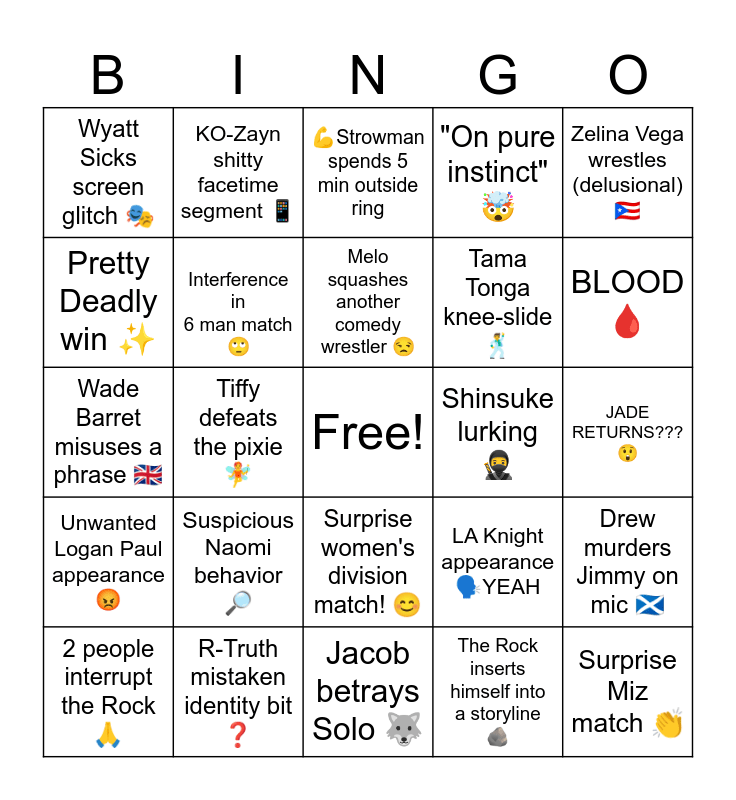 | B | I | N | G | O |
|---|---|---|---|---|
| Wyatt Sicks screen glitch 🎭 | KO-Zayn shitty facetime segment 📱 | 💪Strowman spends 5 min outside ring | "On pure instinct" 🤯 | Zelina Vega wrestles (delusional) 🇵🇷 |
| Pretty Deadly win ✨ | Interference in 6 man match 🙄 | Melo squashes another comedy wrestler 😒 | Tama Tonga knee-slide 🕺 | BLOOD 🩸 |
| Wade Barret misuses a phrase 🇬🇧 | Tiffy defeats the pixie 🧚 | Free! | Shinsuke lurking 🥷 | JADE RETURNS??? 😲 |
| Unwanted Logan Paul appearance 😡 | Suspicious Naomi behavior 🔎 | Surprise women's division match! 😊 | LA Knight appearance 🗣️YEAH | Drew murders Jimmy on mic 🏴󠁧󠁢󠁳󠁣󠁴󠁿 |
| 2 people interrupt the Rock 🙏 | R-Truth mistaken identity bit ❓ | Jacob betrays Solo 🐺 | The Rock inserts himself into a storyline 🪨 | Surprise Miz match 👏 |